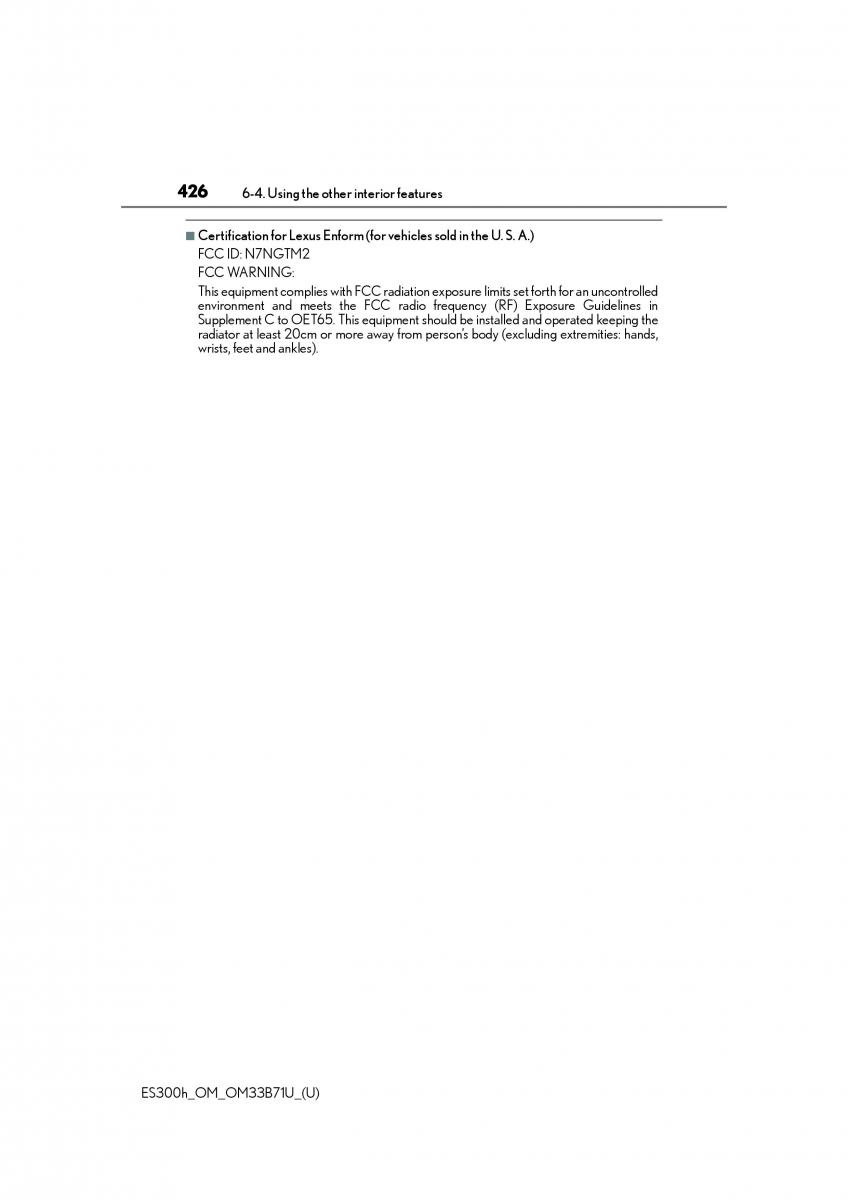 426 6-4. Using the other interior features

■ Certification for Lexus Enform (for vehicles sold in the U. S. A.)

FCC ID: N7NGTM2

FCC WARNING:

This equipment complies with FCC radiation exposure limits set forth for an uncontrolled environment and meets the FCC radio frequency (RF) Exposure Guidelines in Supplement C to OET65. This equipment should be installed and operated keeping the radiator at least 20cm or more away from person's body (excluding extremities: hands, wrists, feet and ankles).

ES300h_OM_OM33B71U_(U)